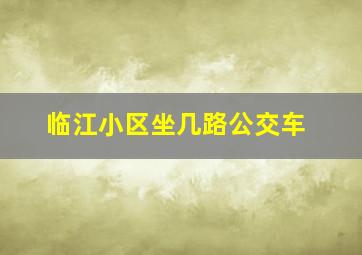 临江小区坐几路公交车